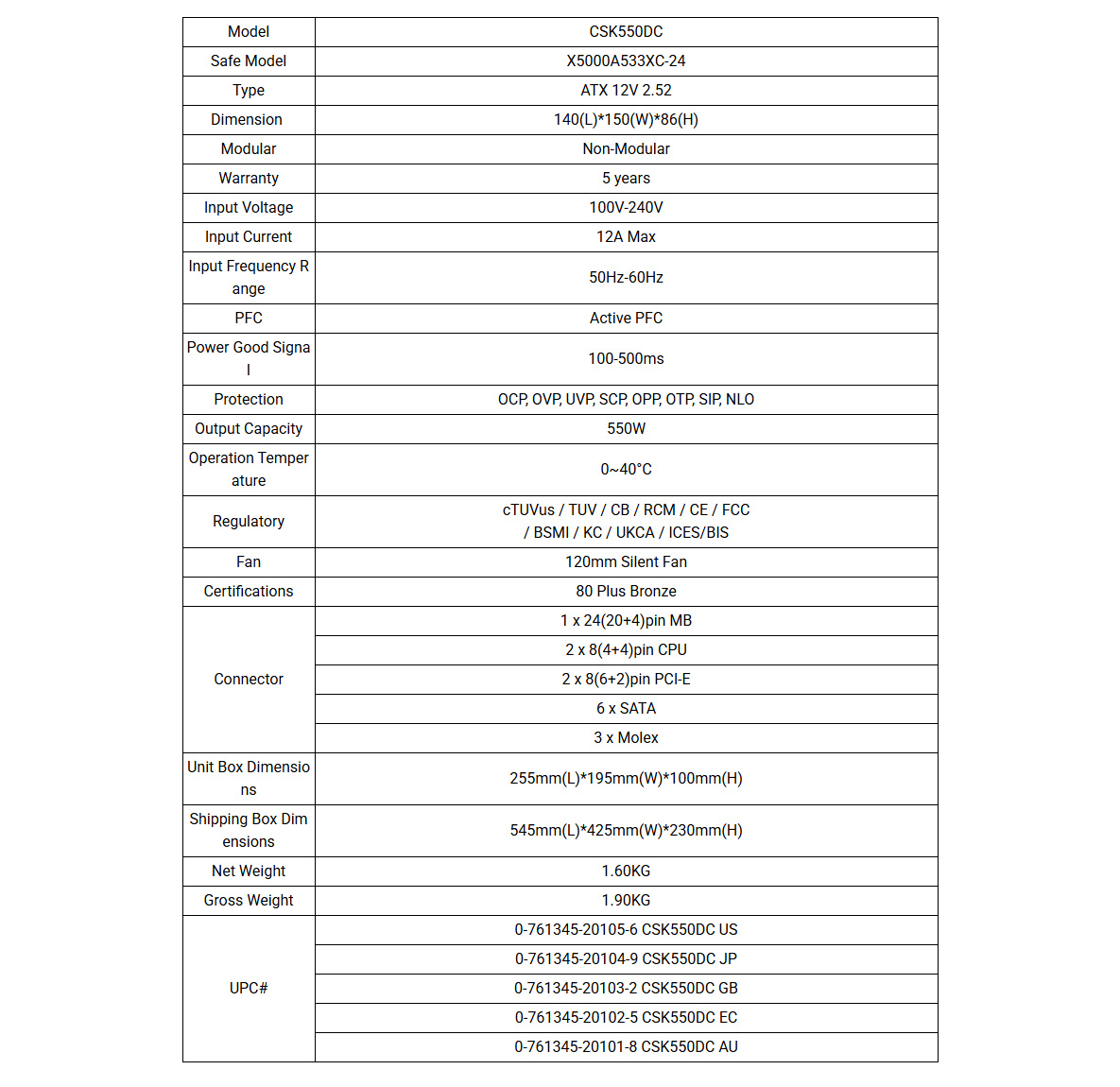 | Model | CSK550DC |
|---|---|
| Safe Model | X5000A533XC-24 |
| Type | ATX 12V 2.52 |
| Dimension | 140(L)*150(W)*86(H) |
| Modular | Non-Modular |
| Warranty | 5 years |
| Input Voltage | 100V-240V |
| Input Current | 12A Max |
| Input Frequency Range | 50Hz-60Hz |
| PFC | Active PFC |
| Power Good Signal | 100-500ms |
| Protection | OCP, OVP, UVP, SCP, OPP, OTP, SIP, NLO |
| Output Capacity | 550W |
| Operation Temperature | 0~40°C |
| Regulatory | cTUVus / TUV / CB / RCM / CE / FCC / BSMI / KC / UKCA / ICES/BIS |
| Fan | 120mm Silent Fan |
| Certifications | 80 Plus Bronze |
| Connector | 1 x 24(20+4)pin MB |
| | 2 x 8(4+4)pin CPU |
| | 2 x 8(6+2)pin PCI-E |
| | 6 x SATA |
| | 3 x Molex |
| Unit Box Dimensions | 255mm(L)*195mm(W)*100mm(H) |
| Shipping Box Dimensions | 545mm(L)*425mm(W)*230mm(H) |
| Net Weight | 1.60KG |
| Gross Weight | 1.90KG |
| UPC# | 0-761345-20105-6 CSK550DC US |
| | 0-761345-20104-9 CSK550DC JP |
| | 0-761345-20103-2 CSK550DC GB |
| | 0-761345-20102-5 CSK550DC EC |
| | 0-761345-20101-8 CSK550DC AU |